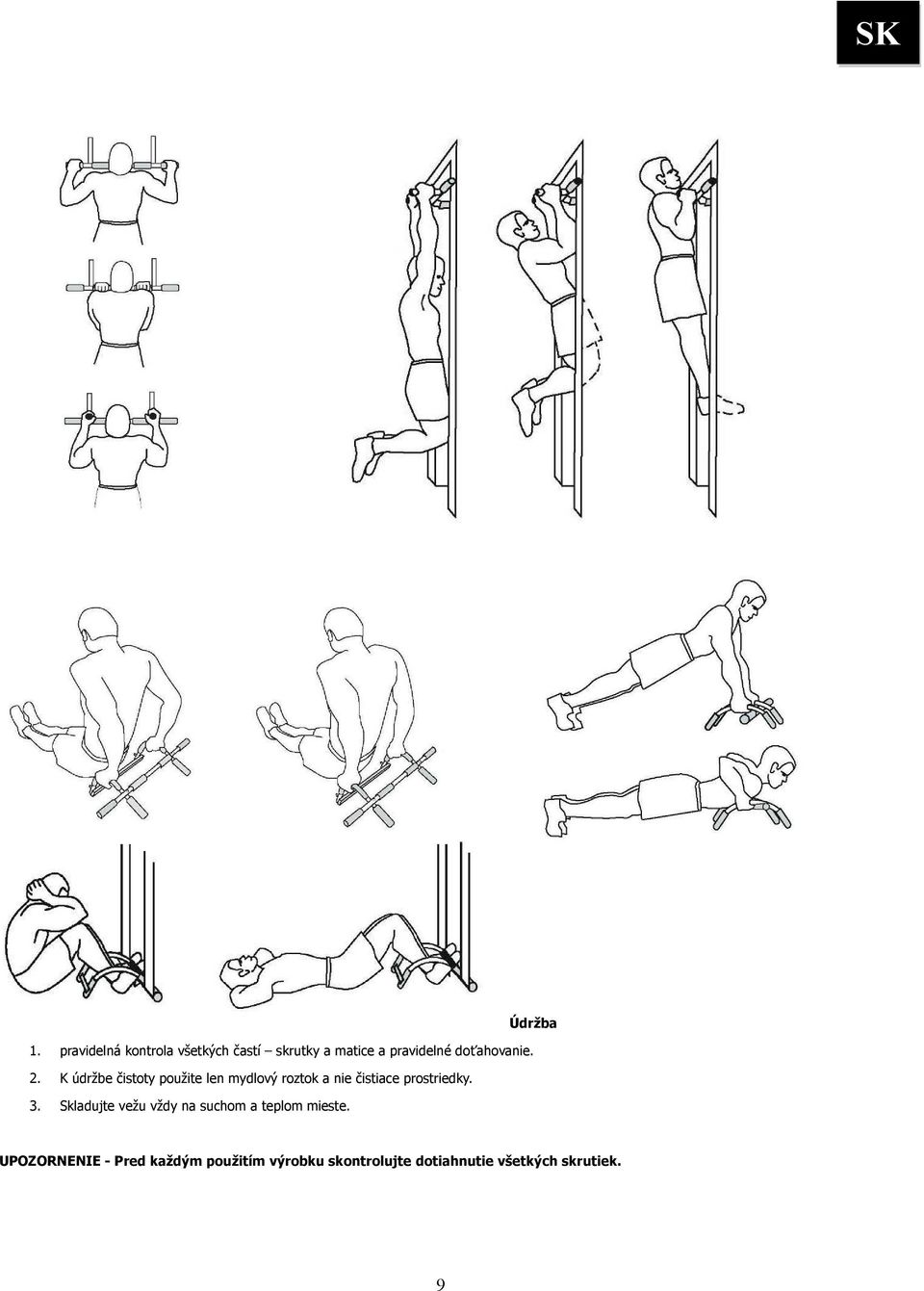 SK

Údržba

1. pravidelná kontrola všetkých častí – skrutky a matice a pravidelné doťahovanie.
2. K údržbe čistoty použite len mydlový roztok a nie čistiace prostriedky.
3. Skladujte vežu vždy na suchom a teplom mieste.

UPOZORNENIE - Pred každým použitím výrobku skontrolujte dotiahnutie všetkých skrutiek.

9